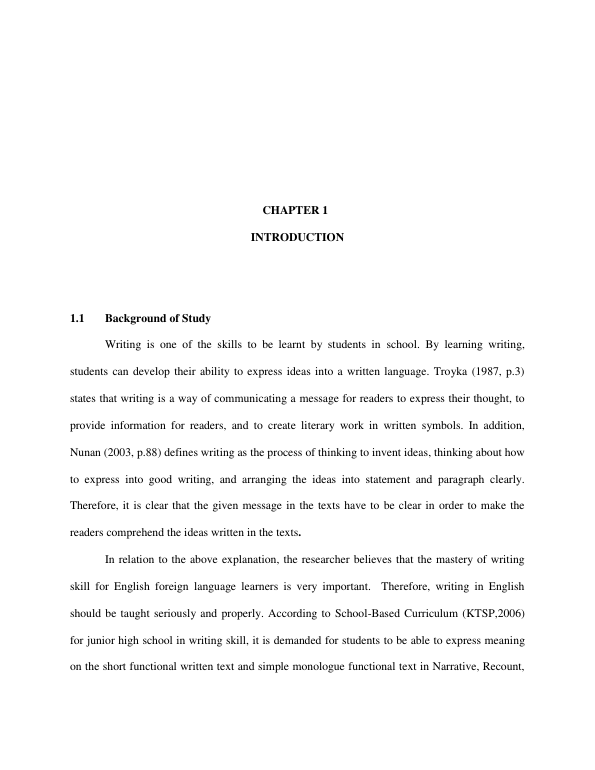 CHAPTER 1

INTRODUCTION

1.1 Background of Study

Writing is one of the skills to be learnt by students in school. By learning writing, students can develop their ability to express ideas into a written language. Troyka (1987, p.3) states that writing is a way of communicating a message for readers to express their thought, to provide information for readers, and to create literary work in written symbols. In addition, Nunan (2003, p.88) defines writing as the process of thinking to invent ideas, thinking about how to express into good writing, and arranging the ideas into statement and paragraph clearly. Therefore, it is clear that the given message in the texts have to be clear in order to make the readers comprehend the ideas written in the texts.

In relation to the above explanation, the researcher believes that the mastery of writing skill for English foreign language learners is very important. Therefore, writing in English should be taught seriously and properly. According to School-Based Curriculum (KTSP,2006) for junior high school in writing skill, it is demanded for students to be able to express meaning on the short functional written text and simple monologue functional text in Narrative, Recount,